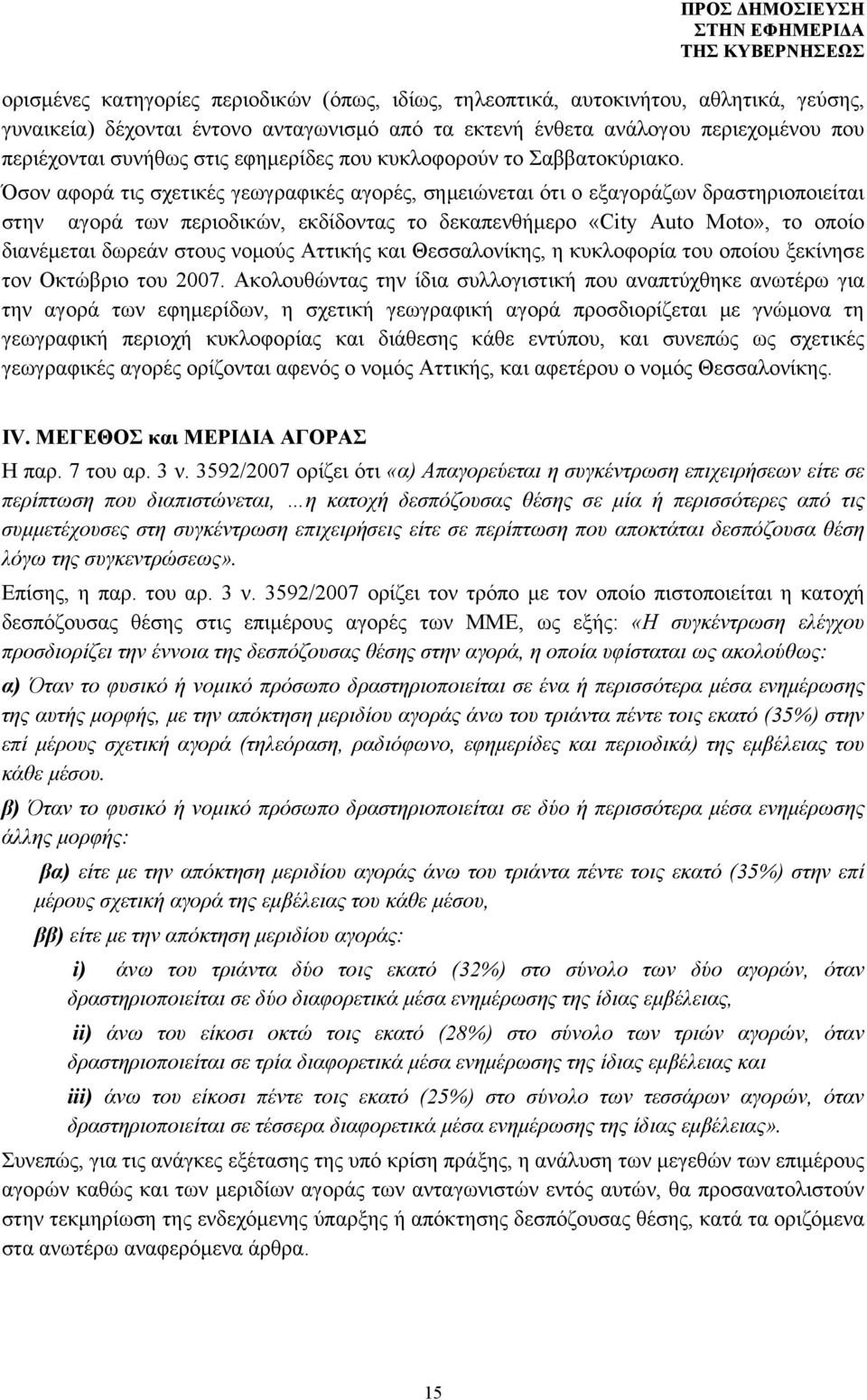 ΠΡΟΣ ΔΗΜΟΣΙΕΥΣΗ
ΣΤΗΝ ΕΦΗΜΕΡΙΔΑ
ΤΗΣ ΚΥΒΕΡΝΗΣΕΩΣ

ορισμένες κατηγορίες περιοδικών (όπως, ιδίως, τηλεοπτικά, αυτοκινήτου, αθλητικά, γεύσης, γυναικεία) δέχονται έντονο ανταγωνισμό από τα εκτενή ένθετα ανάλογου περιεχομένου που περιέχονται συνήθως στις εφημερίδες που κυκλοφορούν το Σαββατοκύριακο.

Όσον αφορά τις σχετικές γεωγραφικές αγορές, σημειώνεται ότι ο εξαγοράζων δραστηριοποιείται στην αγορά των περιοδικών, εκδίδοντας το δεκαπενθήμερο «City Auto Moto», το οποίο διανέμεται δωρεάν στους νομούς Αττικής και Θεσσαλονίκης, η κυκλοφορία του οποίου ξεκίνησε τον Οκτώβριο του 2007. Ακολουθώντας την ίδια συλλογιστική που αναπτύχθηκε ανωτέρω για την αγορά των εφημερίδων, η σχετική γεωγραφική αγορά προσδιορίζεται με γνώμονα τη γεωγραφική περιοχή κυκλοφορίας και διάθεσης κάθε εντύπου, και συνεπώς ως σχετικές γεωγραφικές αγορές ορίζονται αφενός ο νομός Αττικής, και αφετέρου ο νομός Θεσσαλονίκης.

IV. ΜΕΓΕΘΟΣ και ΜΕΡΙΔΙΑ ΑΓΟΡΑΣ

Η παρ. 7 του αρ. 3 ν. 3592/2007 ορίζει ότι «α) Απαγορεύεται η συγκέντρωση επιχειρήσεων είτε σε περίπτωση που διαπιστώνεται, …η κατοχή δεσπόζουσας θέσης σε μία ή περισσότερες από τις συμμετέχουσες στη συγκέντρωση επιχειρήσεις είτε σε περίπτωση που αποκτάται δεσπόζουσα θέση λόγω της συγκεντρώσεως».

Επίσης, η παρ. του αρ. 3 ν. 3592/2007 ορίζει τον τρόπο με τον οποίο πιστοποιείται η κατοχή δεσπόζουσας θέσης στις επιμέρους αγορές των ΜΜΕ, ως εξής: «Η συγκέντρωση ελέγχου προσδιορίζει την έννοια της δεσπόζουσας θέσης στην αγορά, η οποία υφίσταται ως ακολούθως:

α) Όταν το φυσικό ή νομικό πρόσωπο δραστηριοποιείται σε ένα ή περισσότερα μέσα ενημέρωσης της αυτής μορφής, με την απόκτηση μεριδίου αγοράς άνω του τριάντα πέντε τοις εκατό (35%) στην επί μέρους σχετική αγορά (τηλεόραση, ραδιόφωνο, εφημερίδες και περιοδικά) της εμβέλειας του κάθε μέσου.

β) Όταν το φυσικό ή νομικό πρόσωπο δραστηριοποιείται σε δύο ή περισσότερα μέσα ενημέρωσης άλλης μορφής:

βα) είτε με την απόκτηση μεριδίου αγοράς άνω του τριάντα πέντε τοις εκατό (35%) στην επί μέρους σχετική αγορά της εμβέλειας του κάθε μέσου,

ββ) είτε με την απόκτηση μεριδίου αγοράς:

i) άνω του τριάντα δύο τοις εκατό (32%) στο σύνολο των δύο αγορών, όταν δραστηριοποιείται σε δύο διαφορετικά μέσα ενημέρωσης της ίδιας εμβέλειας,

ii) άνω του είκοσι οκτώ τοις εκατό (28%) στο σύνολο των τριών αγορών, όταν δραστηριοποιείται σε τρία διαφορετικά μέσα ενημέρωσης της ίδιας εμβέλειας και

iii) άνω του είκοσι πέντε τοις εκατό (25%) στο σύνολο των τεσσάρων αγορών, όταν δραστηριοποιείται σε τέσσερα διαφορετικά μέσα ενημέρωσης της ίδιας εμβέλειας».

Συνεπώς, για τις ανάγκες εξέτασης της υπό κρίση πράξης, η ανάλυση των μεγεθών των επιμέρους αγορών καθώς και των μεριδίων αγοράς των ανταγωνιστών εντός αυτών, θα προσανατολιστούν στην τεκμηρίωση της ενδεχόμενης ύπαρξης ή απόκτησης δεσπόζουσας θέσης, κατά τα οριζόμενα στα ανωτέρω αναφερόμενα άρθρα.

15